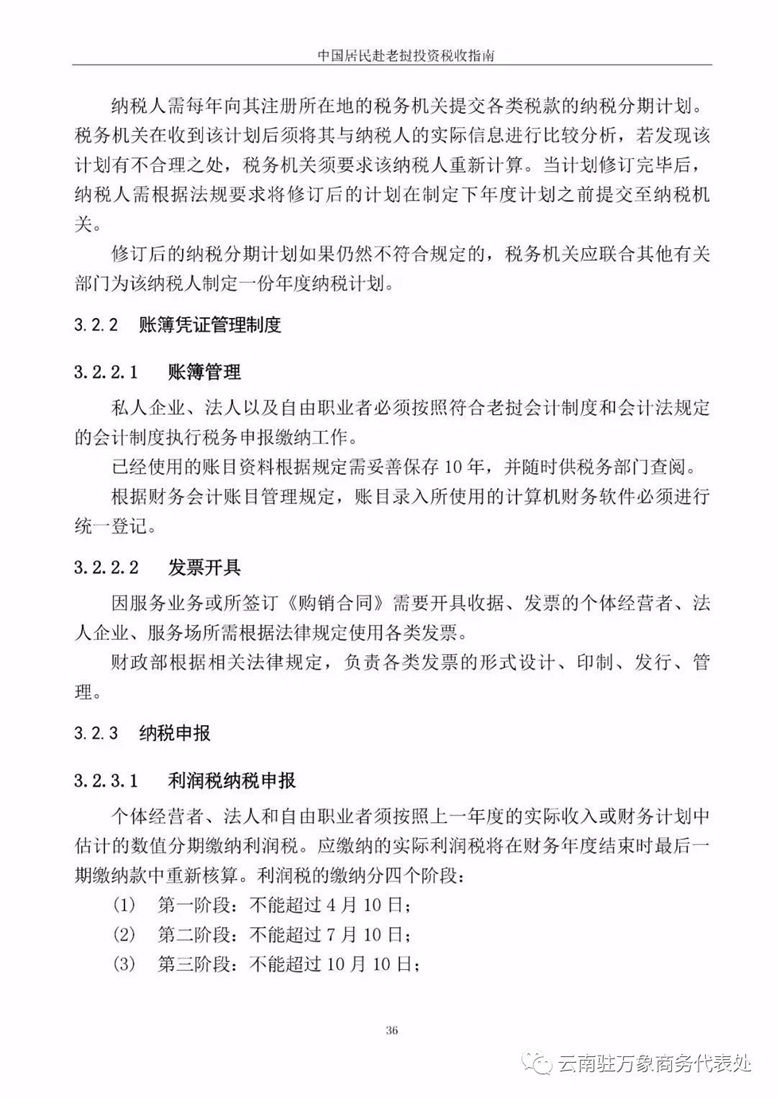 中国居民赴老挝投资税收指南

纳税人需每年向其注册所在地的税务机关提交各类税款的纳税分期计划。税务机关在收到该计划后须将其与纳税人的实际信息进行比较分析，若发现该计划有不合理之处，税务机关须要求该纳税人重新计算。当计划修订完毕后，纳税人需根据法规要求将修订后的计划在制定下年度计划之前提交至纳税机关。

修订后的纳税分期计划如果仍然不符合规定的，税务机关应联合其他有关部门为该纳税人制定一份年度纳税计划。

3.2.2 账簿凭证管理制度

3.2.2.1 账簿管理

私人企业、法人以及自由职业者必须按照符合老挝会计制度和会计法规定的会计制度执行税务申报缴纳工作。

已经使用的账目资料根据规定需妥善保存 10 年，并随时供税务部门查阅。

根据财务会计账目管理规定，账目录入所使用的计算机财务软件必须进行统一登记。

3.2.2.2 发票开具

因服务业务或所签订《购销合同》需要开具收据、发票的个体经营者、法人企业、服务场所需根据法律规定使用各类发票。

财政部根据相关法律规定，负责各类发票的形式设计、印制、发行、管理。

3.2.3 纳税申报

3.2.3.1 利润税纳税申报

个体经营者、法人和自由职业者须按照上一年度的实际收入或财务计划中估计的数值分期缴纳利润税。应缴纳的实际利润税将在财务年度结束时最后一期缴纳款中重新核算。利润税的缴纳分四个阶段：

(1) 第一阶段：不能超过 4 月 10 日；

(2) 第二阶段：不能超过 7 月 10 日；

(3) 第三阶段：不能超过 10 月 10 日；

36

云南驻万象商务代表处